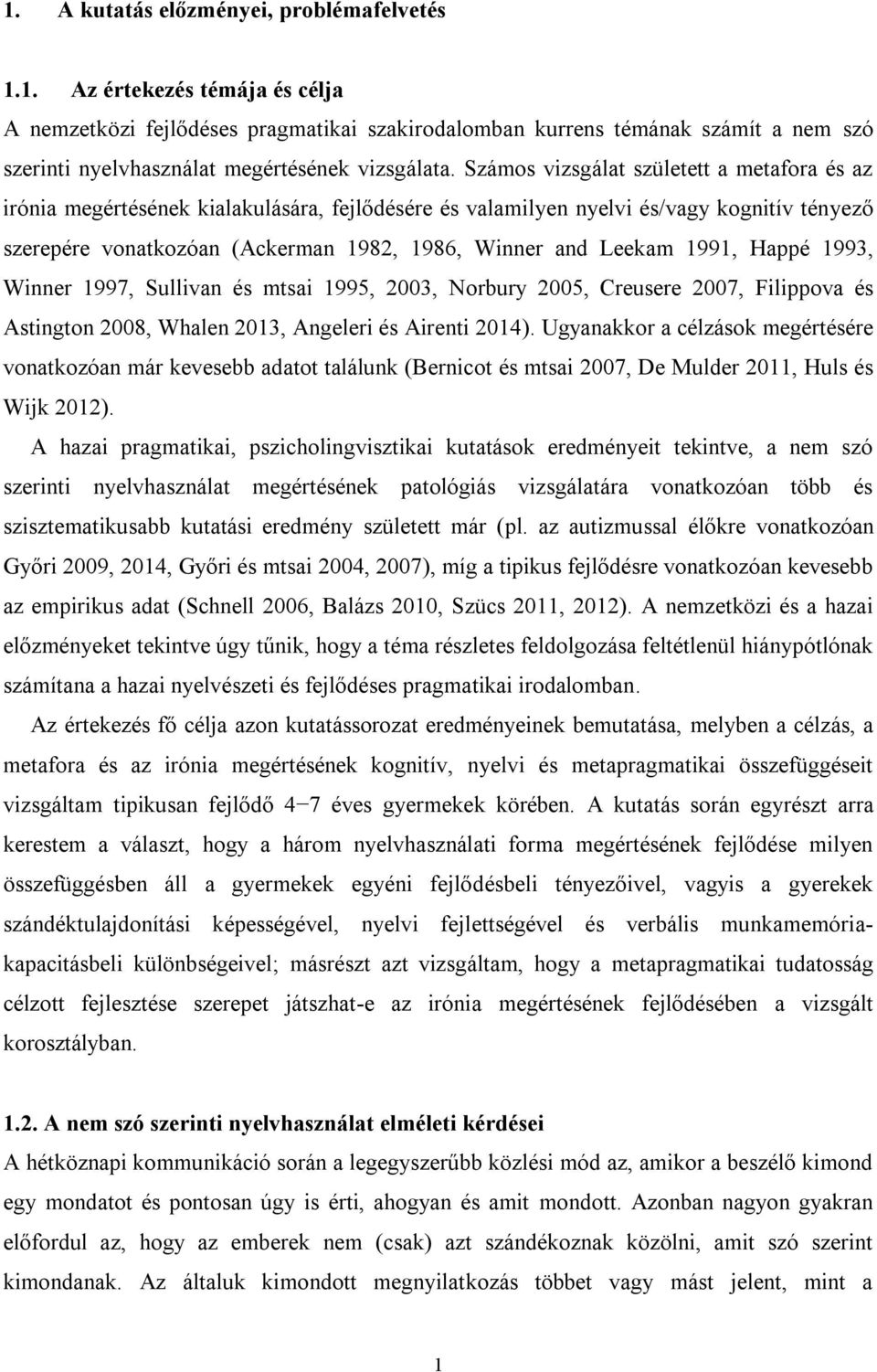 1. A kutatás előzményei, problémafelvetés

1.1. Az értekezés témája és célja

A nemzetközi fejlődéses pragmatikai szakirodalomban kurrens témának számít a nem szó szerinti nyelvhasználat megértésének vizsgálata. Számos vizsgálat született a metafora és az irónia megértésének kialakulására, fejlődésére és valamilyen nyelvi és/vagy kognitív tényező szerepére vonatkozóan (Ackerman 1982, 1986, Winner and Leekam 1991, Happé 1993, Winner 1997, Sullivan és mtsai 1995, 2003, Norbury 2005, Creusere 2007, Filippova és Astington 2008, Whalen 2013, Angeleri és Airenti 2014). Ugyanakkor a célzások megértésére vonatkozóan már kevesebb adatot találunk (Bernicot és mtsai 2007, De Mulder 2011, Huls és Wijk 2012).

A hazai pragmatikai, pszicholingvisztikai kutatások eredményeit tekintve, a nem szó szerinti nyelvhasználat megértésének patológiás vizsgálatára vonatkozóan több és szisztematikusabb kutatási eredmény született már (pl. az autizmussal élőkre vonatkozóan Győri 2009, 2014, Győri és mtsai 2004, 2007), míg a tipikus fejlődésre vonatkozóan kevesebb az empirikus adat (Schnell 2006, Balázs 2010, Szücs 2011, 2012). A nemzetközi és a hazai előzményeket tekintve úgy tűnik, hogy a téma részletes feldolgozása feltétlenül hiánypótlónak számítana a hazai nyelvészeti és fejlődéses pragmatikai irodalomban.

Az értekezés fő célja azon kutatássorozat eredményeinek bemutatása, melyben a célzás, a metafora és az irónia megértésének kognitív, nyelvi és metapragmatikai összefüggéseit vizsgáltam tipikusan fejlődő 4−7 éves gyermekek körében. A kutatás során egyrészt arra kerestem a választ, hogy a három nyelvhasználati forma megértésének fejlődése milyen összefüggésben áll a gyermekek egyéni fejlődésbeli tényezőivel, vagyis a gyerekek szándéktulajdonítási képességével, nyelvi fejlettségével és verbális munkamemória-kapacitásbeli különbségeivel; másrészt azt vizsgáltam, hogy a metapragmatikai tudatosság célzott fejlesztése szerepet játszhat-e az irónia megértésének fejlődésében a vizsgált korosztályban.

1.2. A nem szó szerinti nyelvhasználat elméleti kérdései

A hétköznapi kommunikáció során a legegyszerűbb közlési mód az, amikor a beszélő kimond egy mondatot és pontosan úgy is érti, ahogyan és amit mondott. Azonban nagyon gyakran előfordul az, hogy az emberek nem (csak) azt szándékoznak közölni, amit szó szerint kimondanak. Az általuk kimondott megnyilatkozás többet vagy mást jelent, mint a

1